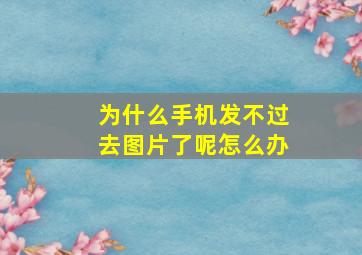 为什么手机发不过去图片了呢怎么办